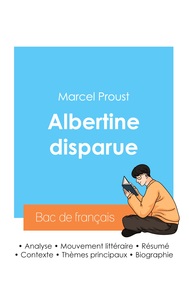 Marcel Proust

Albertine disparue

Bac de français

• Analyse • Mouvement littéraire • Résumé
• Contexte • Thèmes principaux • Biographie